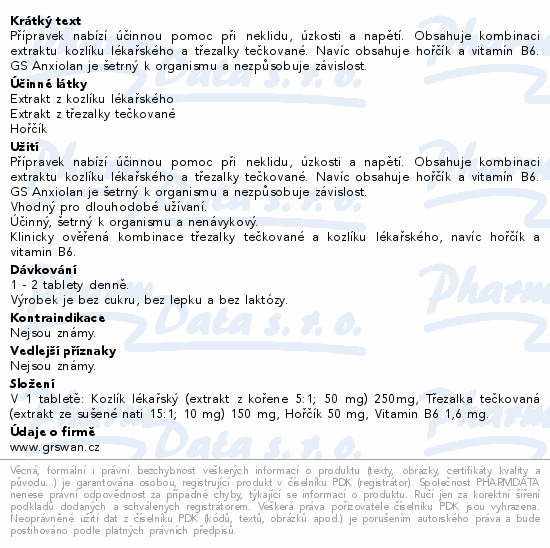 Krátký text
Přípravek nabízí účinnou pomoc při neklidu, úzkosti a napětí. Obsahuje kombinaci extraktu kozlíku lékařského a třezalky tečkované. Navíc obsahuje hořčík a vitamín B6. GS Anxiolan je šetrný k organismu a nezpůsobuje závislost.

Účinné látky
Extrakt z kozlíku lékařského
Extrakt z třezalky tečkované
Hořčík

Užití
Přípravek nabízí účinnou pomoc při neklidu, úzkosti a napětí. Obsahuje kombinaci extraktu kozlíku lékařského a třezalky tečkované. Navíc obsahuje hořčík a vitamín B6. GS Anxiolan je šetrný k organismu a nezpůsobuje závislost.
Vhodný pro dlouhodobé užívaní.
Účinný, šetrný k organismu a nenávykový.
Klinicky ověřená kombinace třezalky tečkované a kozlíku lékařského, navíc hořčík a vitamin B6.

Dávkování
1 - 2 tablety denně.
Výrobek je bez cukru, bez lepku a bez laktózy.

Kontraindikace
Nejsou známy.

Vedlejší příznaky
Nejsou známy.

Složení
V 1 tabletě: Kozlík lékařský (extrakt z kořene 5:1; 50 mg) 250mg, Třezalka tečkovaná (extrakt ze sušené nati 15:1; 10 mg) 150 mg, Hořčík 50 mg, Vitamin B6 1,6 mg.

Údaje o firmě
www.grswan.cz

Věcná, formální i právní bezchybnost veškerých informací o produktu (texty, obrázky, certifikáty kvality a původu...) je garantována osobou, registrující produkt v číselníku PDK (registrátor). Společnost PHARMDATA nenese právní odpovědnost za případné chyby, týkající se informací o produktu. Ručí jen za korektní šíření podkladů dodaných a schválených registrátorem. Veškerá práva pořizovatele číselníku PDK jsou vyhrazena. Neoprávněné užití dat z číselníku PDK (kódů, textů, obrázků apod.) je porušením autorského práva a bude postihováno podle platných právních předpisů.